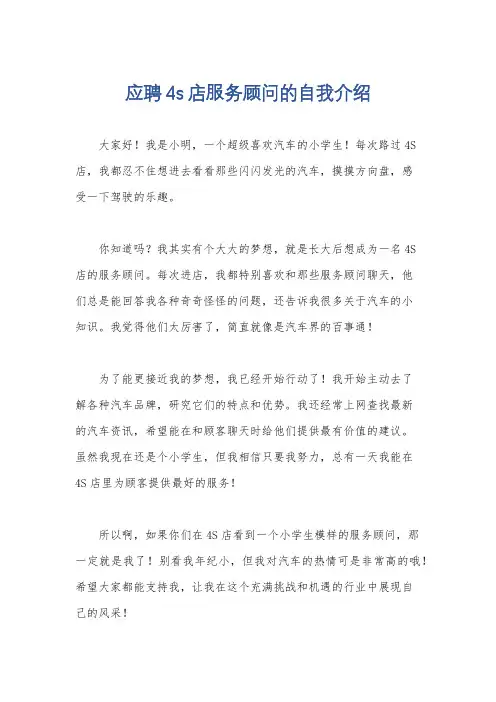 应聘4s店服务顾问的自我介绍

大家好！我是小明，一个超级喜欢汽车的小学生！每次路过4S店，我都忍不住想进去看看那些闪闪发光的汽车，摸摸方向盘，感受一下驾驶的乐趣。

你知道吗？我其实有个大大的梦想，就是长大后想成为一名4S店的服务顾问。每次进店，我都特别喜欢和那些服务顾问聊天，他们总是能回答我各种奇奇怪怪的问题，还告诉我很多关于汽车的小知识。我觉得他们太厉害了，简直就像是汽车界的百事通！

为了能更接近我的梦想，我已经开始行动了！我开始主动去了解各种汽车品牌，研究它们的特点和优势。我还经常上网查找最新的汽车资讯，希望能在和顾客聊天时给他们提供最有价值的建议。虽然我现在还是个小学生，但我相信只要我努力，总有一天我能在4S店里为顾客提供最好的服务！

所以啊，如果你们在4S店看到一个小学生模样的服务顾问，那一定就是我了！别看我年纪小，但我对汽车的热情可是非常高的哦！希望大家都能支持我，让我在这个充满挑战和机遇的行业中展现自己的风采！